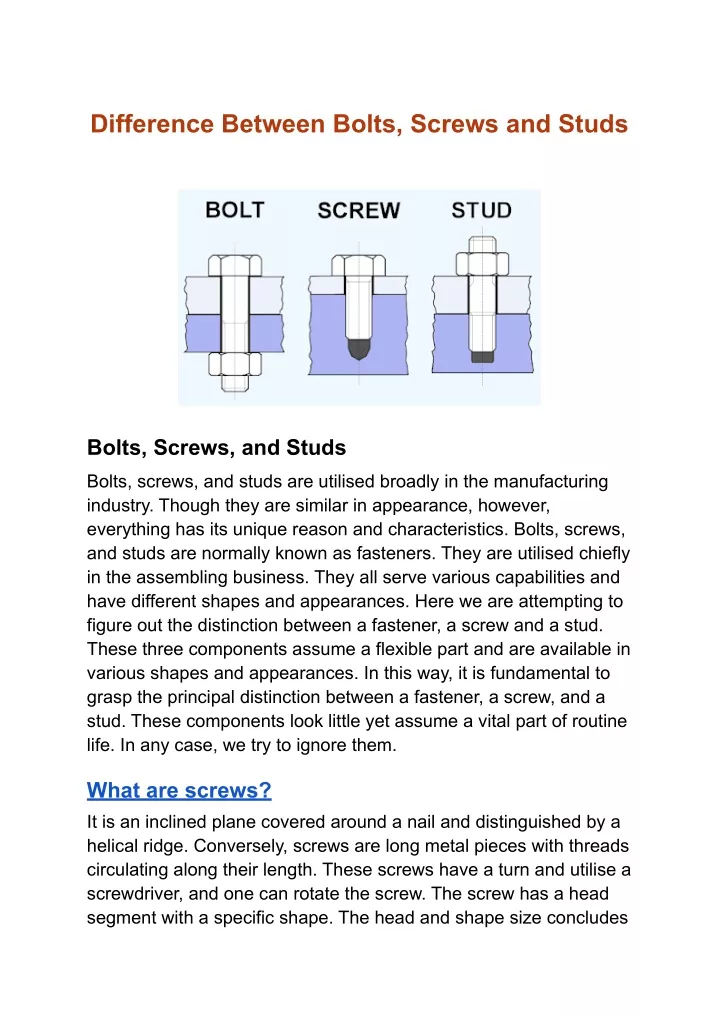 Difference Between Bolts, Screws and Studs

BOLT SCREW STUD

Bolts, Screws, and Studs

Bolts, screws, and studs are utilised broadly in the manufacturing industry. Though they are similar in appearance, however, everything has its unique reason and characteristics. Bolts, screws, and studs are normally known as fasteners. They are utilised chiefly in the assembling business. They all serve various capabilities and have different shapes and appearances. Here we are attempting to figure out the distinction between a fastener, a screw and a stud. These three components assume a flexible part and are available in various shapes and appearances. In this way, it is fundamental to grasp the principal distinction between a fastener, a screw, and a stud. These components look little yet assume a vital part of routine life. In any case, we try to ignore them.

What are screws?

It is an inclined plane covered around a nail and distinguished by a helical ridge. Conversely, screws are long metal pieces with threads circulating along their length. These screws have a turn and utilise a screwdriver, and one can rotate the screw. The screw has a head segment with a specific shape. The head and shape size concludes